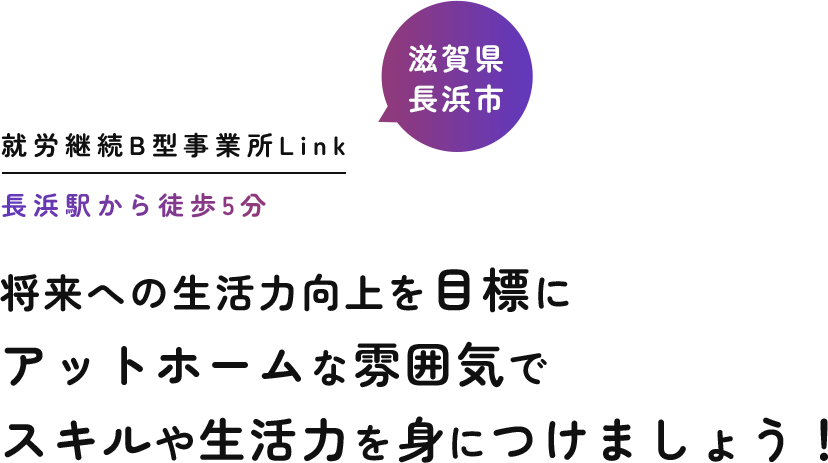 滋賀県
長浜市

就労継続B型事業所Link

長浜駅から徒歩5分

将来への生活力向上を目標に
アットホームな雰囲気で
スキルや生活力を身につけましょう！